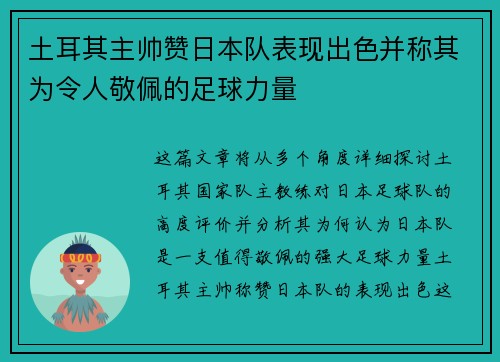 土耳其主帅赞日本队表现出色并称其为令人敬佩的足球力量

这篇文章将从多个角度详细探讨土耳其国家队主教练对日本足球队的高度评价并分析其为何认为日本队是一支值得敬佩的强大足球力量土耳其主帅称赞日本队的表现出色这